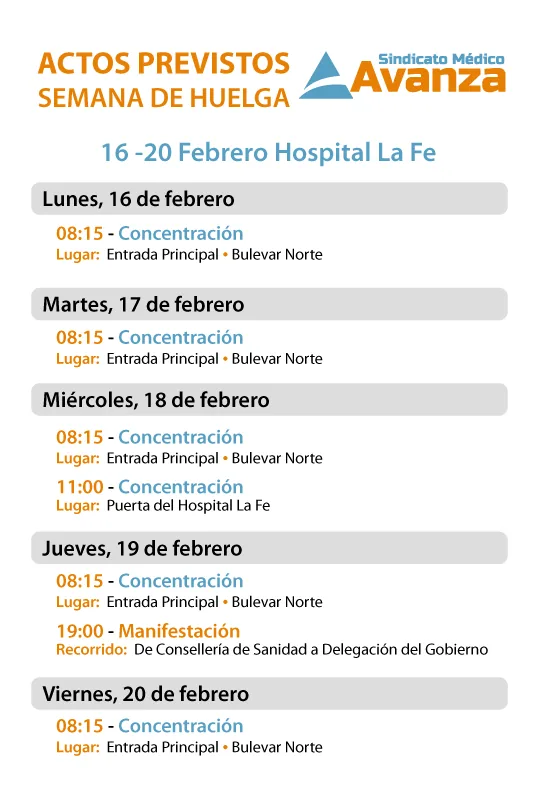 ACTOS PREVISTOS
SEMANA DE HUELGA

Sindicato Médico
Avanza

16 -20 Febrero Hospital La Fe

Lunes, 16 de febrero

08:15 - Concentración
Lugar: Entrada Principal • Bulevar Norte

Martes, 17 de febrero

08:15 - Concentración
Lugar: Entrada Principal • Bulevar Norte

Miércoles, 18 de febrero

08:15 - Concentración
Lugar: Entrada Principal • Bulevar Norte

11:00 - Concentración
Lugar: Puerta del Hospital La Fe

Jueves, 19 de febrero

08:15 - Concentración
Lugar: Entrada Principal • Bulevar Norte

19:00 - Manifestación
Recorrido: De Consellería de Sanidad a Delegación del Gobierno

Viernes, 20 de febrero

08:15 - Concentración
Lugar: Entrada Principal • Bulevar Norte